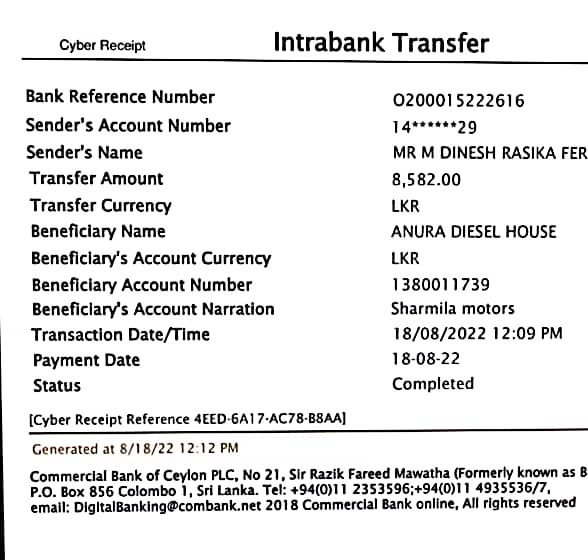 Cyber Receipt

Intrabank Transfer

| | |
|---|---|
| Bank Reference Number | O200015222616 |
| Sender's Account Number | 14******29 |
| Sender's Name | MR M DINESH RASIKA FER |
| Transfer Amount | 8,582.00 |
| Transfer Currency | LKR |
| Beneficiary Name | ANURA DIESEL HOUSE |
| Beneficiary's Account Currency | LKR |
| Beneficiary Account Number | 1380011739 |
| Beneficiary's Account Narration | Sharmila motors |
| Transaction Date/Time | 18/08/2022 12:09 PM |
| Payment Date | 18-08-22 |
| Status | Completed |

[Cyber Receipt Reference 4EED-6A17-AC78-B8AA]

Generated at 8/18/22 12:12 PM

Commercial Bank of Ceylon PLC, No 21, Sir Razik Fareed Mawatha (Formerly known as B P.O. Box 856 Colombo 1, Sri Lanka. Tel: +94(0)11 2353596;+94(0)11 4935536/7, email: DigitalBanking@combank.net 2018 Commercial Bank online, All rights reserved